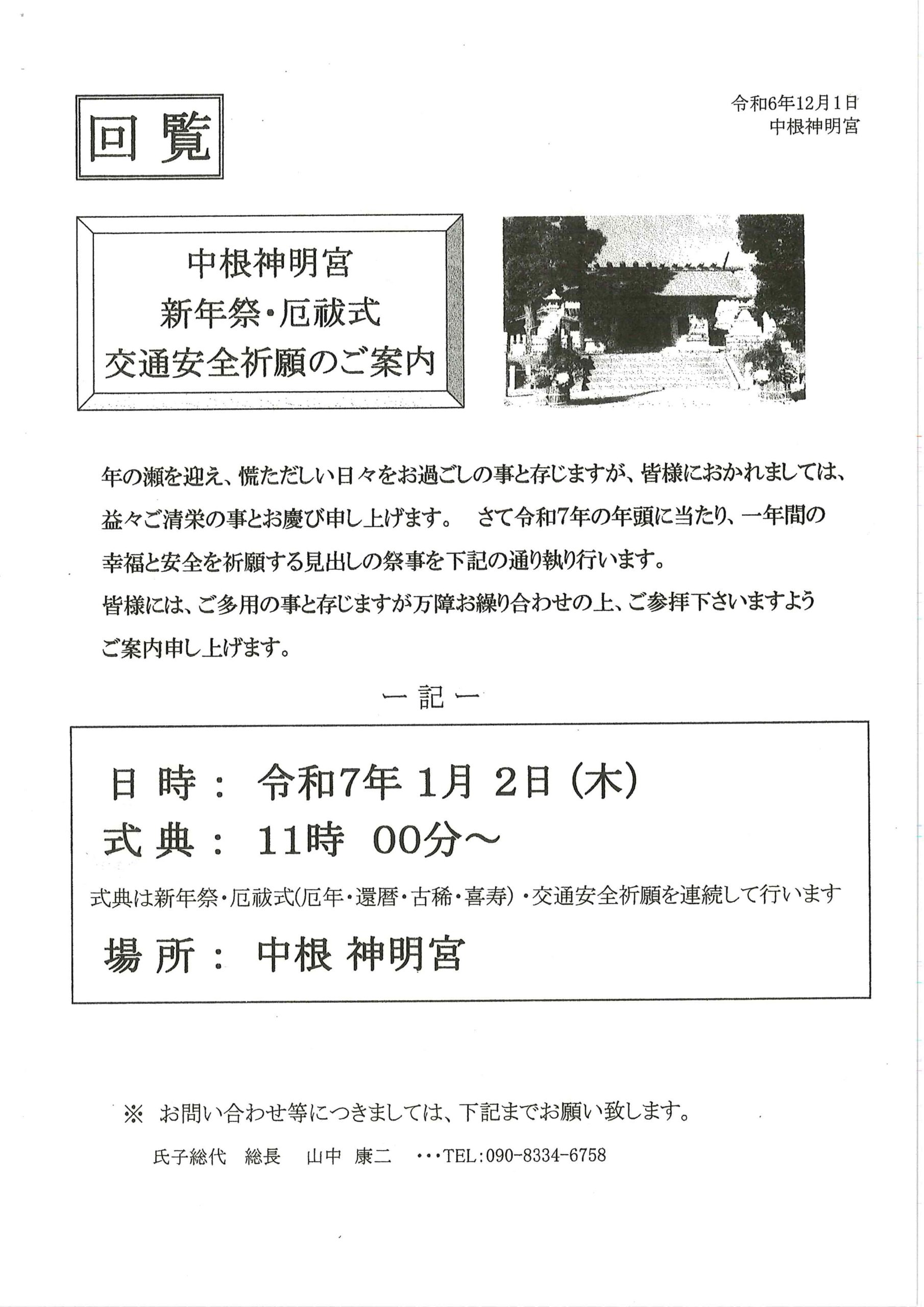 回覧

令和6年12月1日
中根神明宮

中根神明宮
新年祭・厄祓式
交通安全祈願のご案内

年の瀬を迎え、慌ただしい日々をお過ごしの事と存じますが、皆様におかれましては、益々ご清栄の事とお慶び申し上げます。　さて令和7年の年頭に当たり、一年間の幸福と安全を祈願する見出しの祭事を下記の通り執り行います。
皆様には、ご多用の事と存じますが万障お繰り合わせの上、ご参拝下さいますようご案内申し上げます。

ー 記 ー

日 時： 令和7年 1月 2日（木）
式 典： 11時 00分～
式典は新年祭・厄祓式(厄年・還暦・古稀・喜寿)・交通安全祈願を連続して行います
場 所： 中根 神明宮

※ お問い合わせ等につきましては、下記までお願い致します。
氏子総代　総長　山中 康二　・・・TEL：090-8334-6758